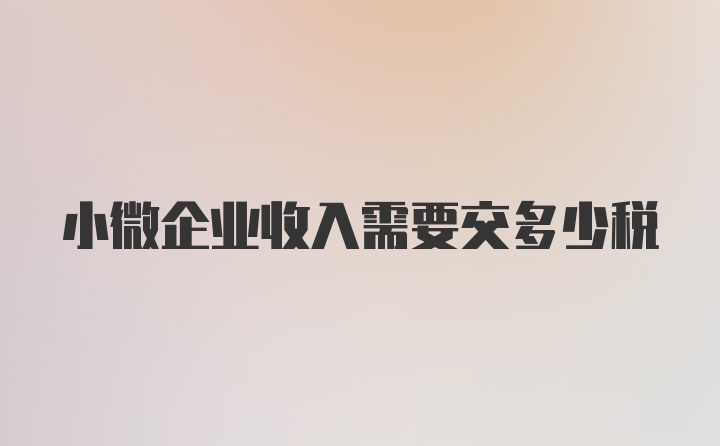 小微企业收入需要交多少税